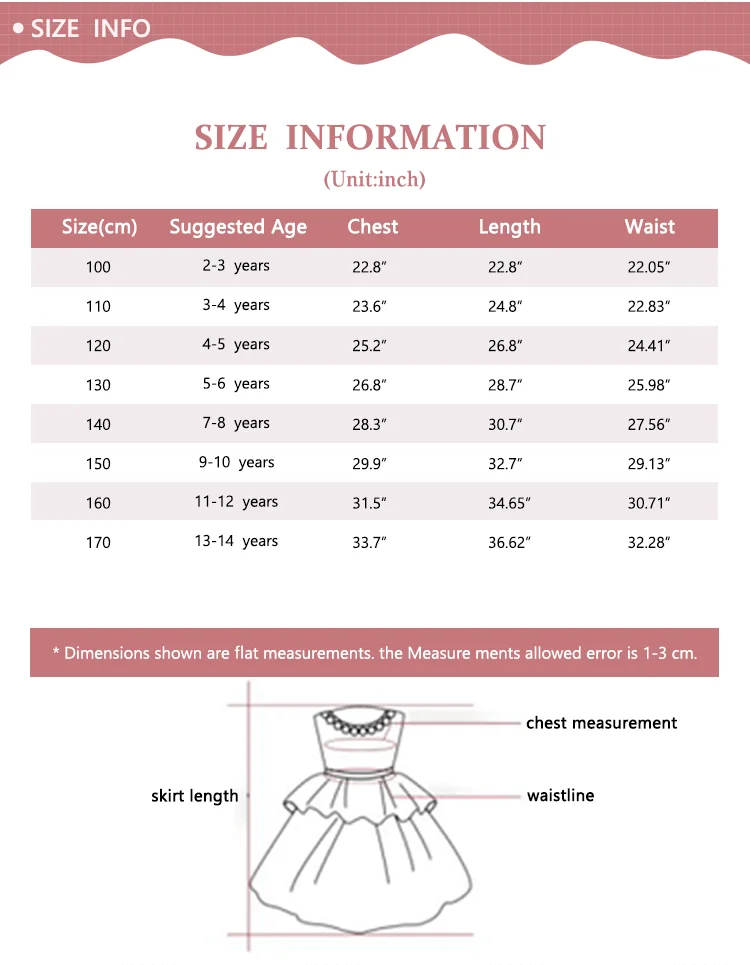 • SIZE INFO

SIZE INFORMATION

(Unit:inch)

| Size(cm) | Suggested Age | Chest | Length | Waist |
|---|---|---|---|---|
| 100 | 2-3 years | 22.8″ | 22.8″ | 22.05″ |
| 110 | 3-4 years | 23.6″ | 24.8″ | 22.83″ |
| 120 | 4-5 years | 25.2″ | 26.8″ | 24.41″ |
| 130 | 5-6 years | 26.8″ | 28.7″ | 25.98″ |
| 140 | 7-8 years | 28.3″ | 30.7″ | 27.56″ |
| 150 | 9-10 years | 29.9″ | 32.7″ | 29.13″ |
| 160 | 11-12 years | 31.5″ | 34.65″ | 30.71″ |
| 170 | 13-14 years | 33.7″ | 36.62″ | 32.28″ |

* Dimensions shown are flat measurements. the Measure ments allowed error is 1-3 cm.

chest measurement

skirt length

waistline